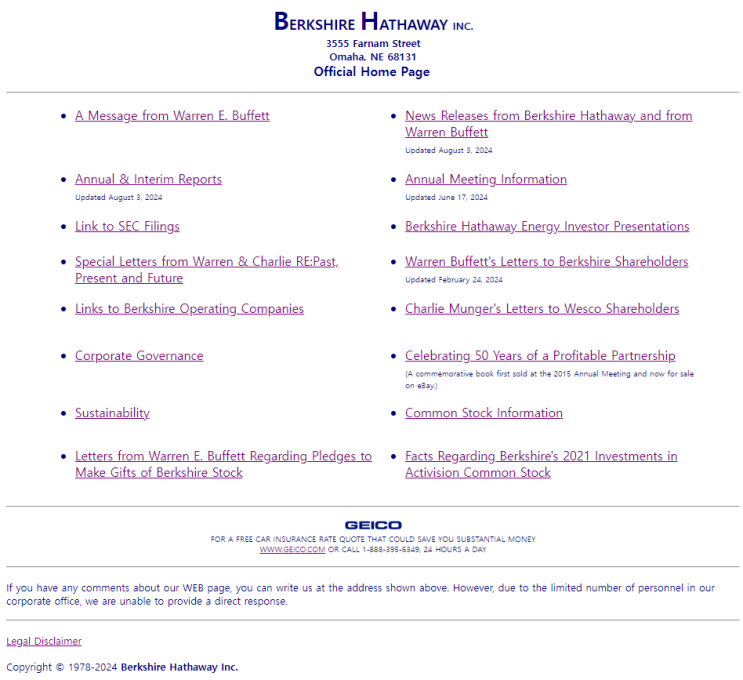 BERKSHIRE HATHAWAY INC.
3555 Farnam Street
Omaha, NE 68131
Official Home Page

- A Message from Warren E. Buffett
- Annual & Interim Reports
Updated August 3, 2024
- Link to SEC Filings
- Special Letters from Warren & Charlie RE:Past, Present and Future
- Links to Berkshire Operating Companies
- Corporate Governance
- Sustainability
- Letters from Warren E. Buffett Regarding Pledges to Make Gifts of Berkshire Stock

- News Releases from Berkshire Hathaway and from Warren Buffett
Updated August 3, 2024
- Annual Meeting Information
Updated June 17, 2024
- Berkshire Hathaway Energy Investor Presentations
- Warren Buffett's Letters to Berkshire Shareholders
Updated February 24, 2024
- Charlie Munger's Letters to Wesco Shareholders
- Celebrating 50 Years of a Profitable Partnership
(A commemorative book first sold at the 2015 Annual Meeting and now for sale on eBay.)
- Common Stock Information
- Facts Regarding Berkshire's 2021 Investments in Activision Common Stock

GEICO
FOR A FREE CAR INSURANCE RATE QUOTE THAT COULD SAVE YOU SUBSTANTIAL MONEY
WWW.GEICO.COM OR CALL 1-888-395-6349, 24 HOURS A DAY

If you have any comments about our WEB page, you can write us at the address shown above. However, due to the limited number of personnel in our corporate office, we are unable to provide a direct response.

Legal Disclaimer

Copyright © 1978-2024 Berkshire Hathaway Inc.